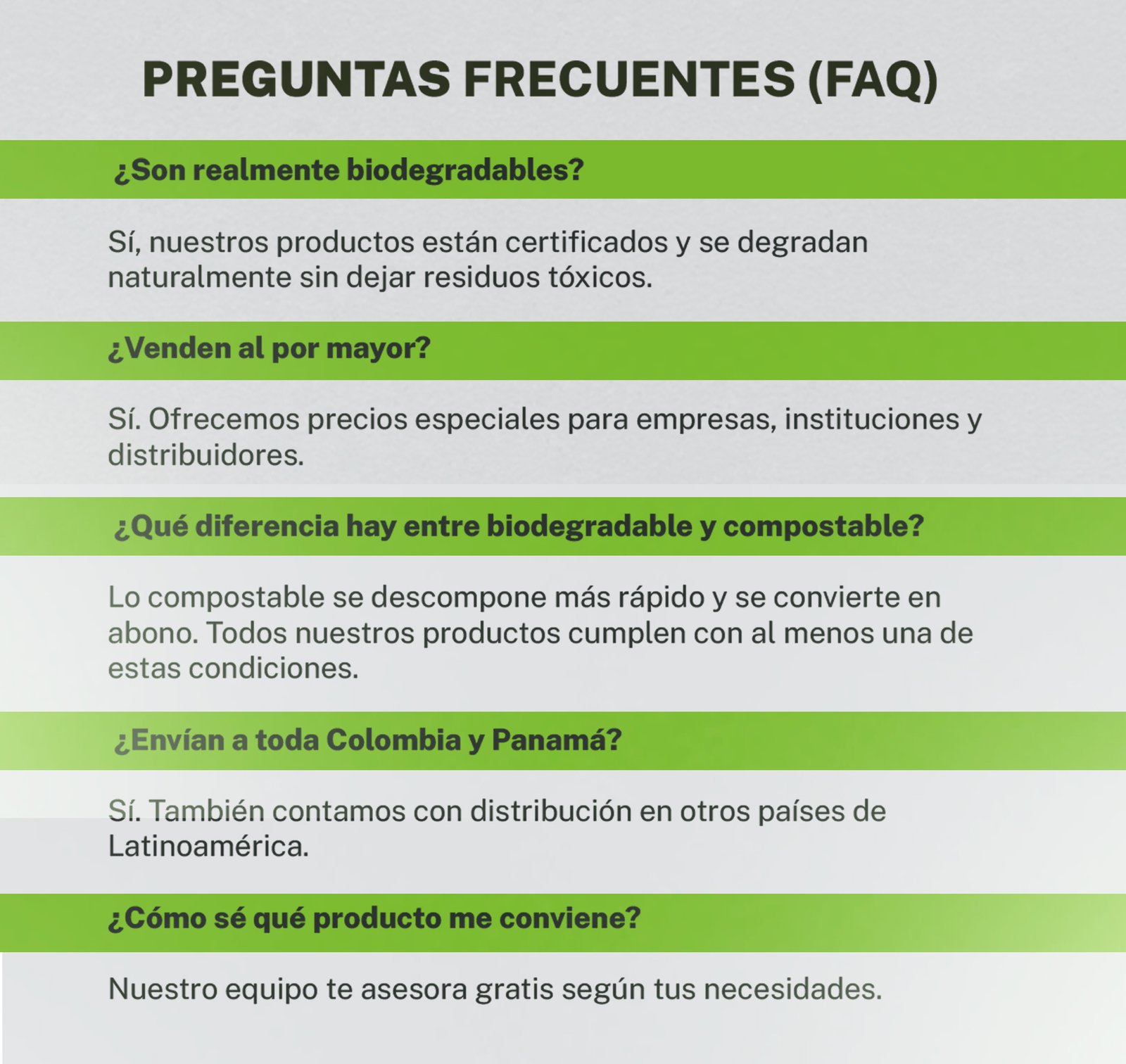 PREGUNTAS FRECUENTES (FAQ)

¿Son realmente biodegradables?

Sí, nuestros productos están certificados y se degradan naturalmente sin dejar residuos tóxicos.

¿Venden al por mayor?

Sí. Ofrecemos precios especiales para empresas, instituciones y distribuidores.

¿Qué diferencia hay entre biodegradable y compostable?

Lo compostable se descompone más rápido y se convierte en abono. Todos nuestros productos cumplen con al menos una de estas condiciones.

¿Envían a toda Colombia y Panamá?

Sí. También contamos con distribución en otros países de Latinoamérica.

¿Cómo sé qué producto me conviene?

Nuestro equipo te asesora gratis según tus necesidades.